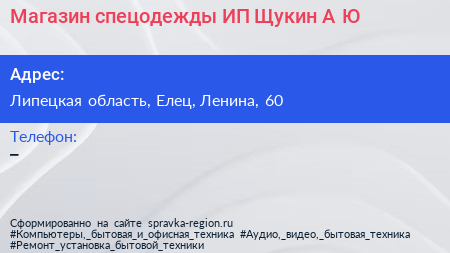 Магазин спецодежды ИП Щукин А Ю

Адрес:
Липецкая область, Елец, Ленина, 60

Телефон:
–

Сформированно на сайте spravka-region.ru
#Компьютеры,_бытовая_и_офисная_техника #Аудио,_видео,_бытовая_техника #Ремонт_установка_бытовой_техники